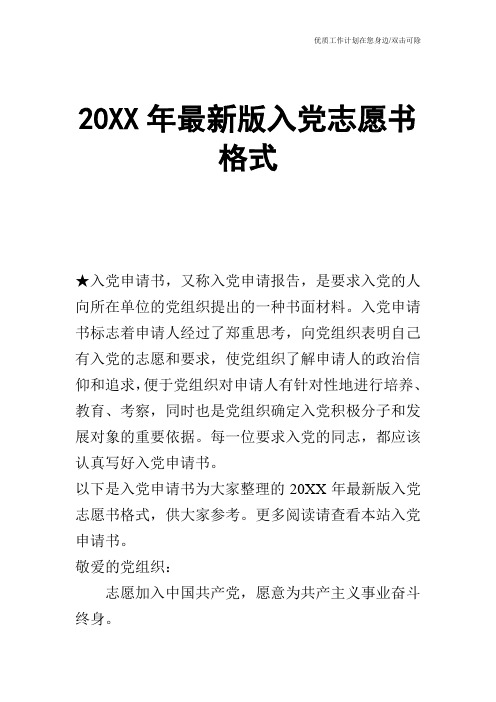 优质工作计划在您身边/双击可除

20XX 年最新版入党志愿书格式

★入党申请书，又称入党申请报告，是要求入党的人向所在单位的党组织提出的一种书面材料。入党申请书标志着申请人经过了郑重思考，向党组织表明自己有入党的志愿和要求，使党组织了解申请人的政治信仰和追求，便于党组织对申请人有针对性地进行培养、教育、考察，同时也是党组织确定入党积极分子和发展对象的重要依据。每一位要求入党的同志，都应该认真写好入党申请书。

以下是入党申请书为大家整理的 20XX 年最新版入党志愿书格式，供大家参考。更多阅读请查看本站入党申请书。

敬爱的党组织：

志愿加入中国共产党，愿意为共产主义事业奋斗终身。